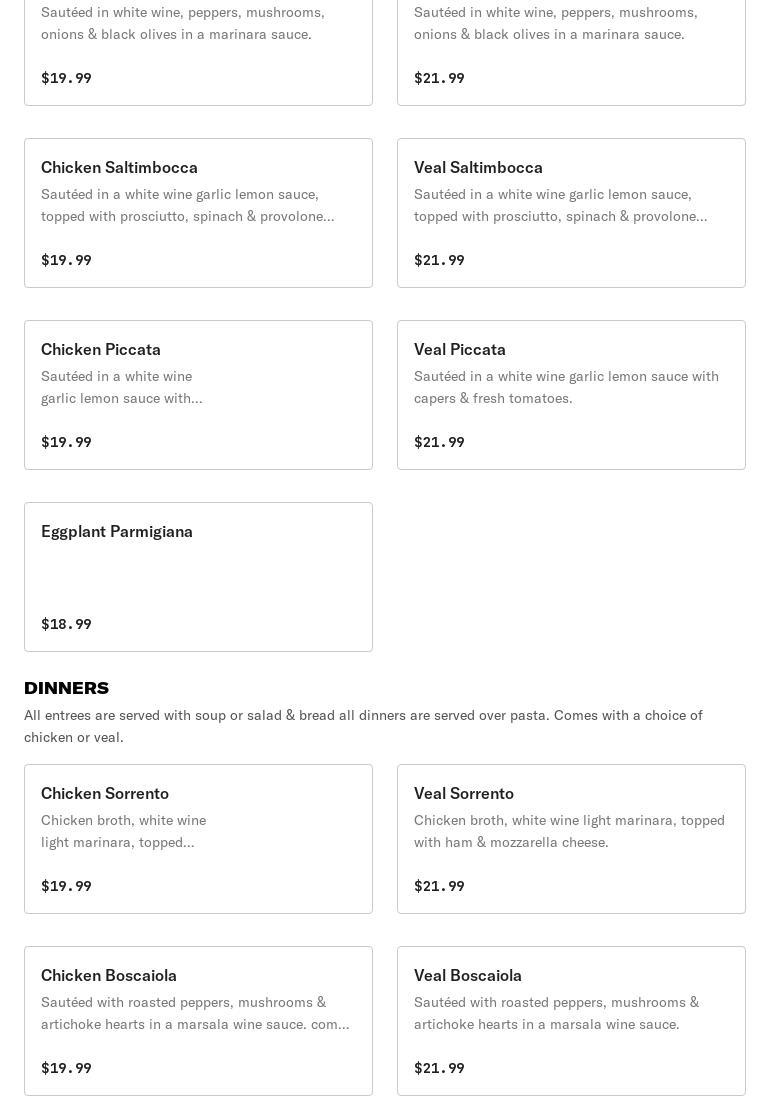 Sautéed in white wine, peppers, mushrooms, onions & black olives in a marinara sauce.

$19.99

Sautéed in white wine, peppers, mushrooms, onions & black olives in a marinara sauce.

$21.99

Chicken Saltimbocca
Sautéed in a white wine garlic lemon sauce, topped with prosciutto, spinach & provolone...

$19.99

Veal Saltimbocca
Sautéed in a white wine garlic lemon sauce, topped with prosciutto, spinach & provolone...

$21.99

Chicken Piccata
Sautéed in a white wine garlic lemon sauce with...

$19.99

Veal Piccata
Sautéed in a white wine garlic lemon sauce with capers & fresh tomatoes.

$21.99

Eggplant Parmigiana

$18.99

DINNERS
All entrees are served with soup or salad & bread all dinners are served over pasta. Comes with a choice of chicken or veal.

Chicken Sorrento
Chicken broth, white wine light marinara, topped...

$19.99

Veal Sorrento
Chicken broth, white wine light marinara, topped with ham & mozzarella cheese.

$21.99

Chicken Boscaiola
Sautéed with roasted peppers, mushrooms & artichoke hearts in a marsala wine sauce. com...

$19.99

Veal Boscaiola
Sautéed with roasted peppers, mushrooms & artichoke hearts in a marsala wine sauce.

$21.99